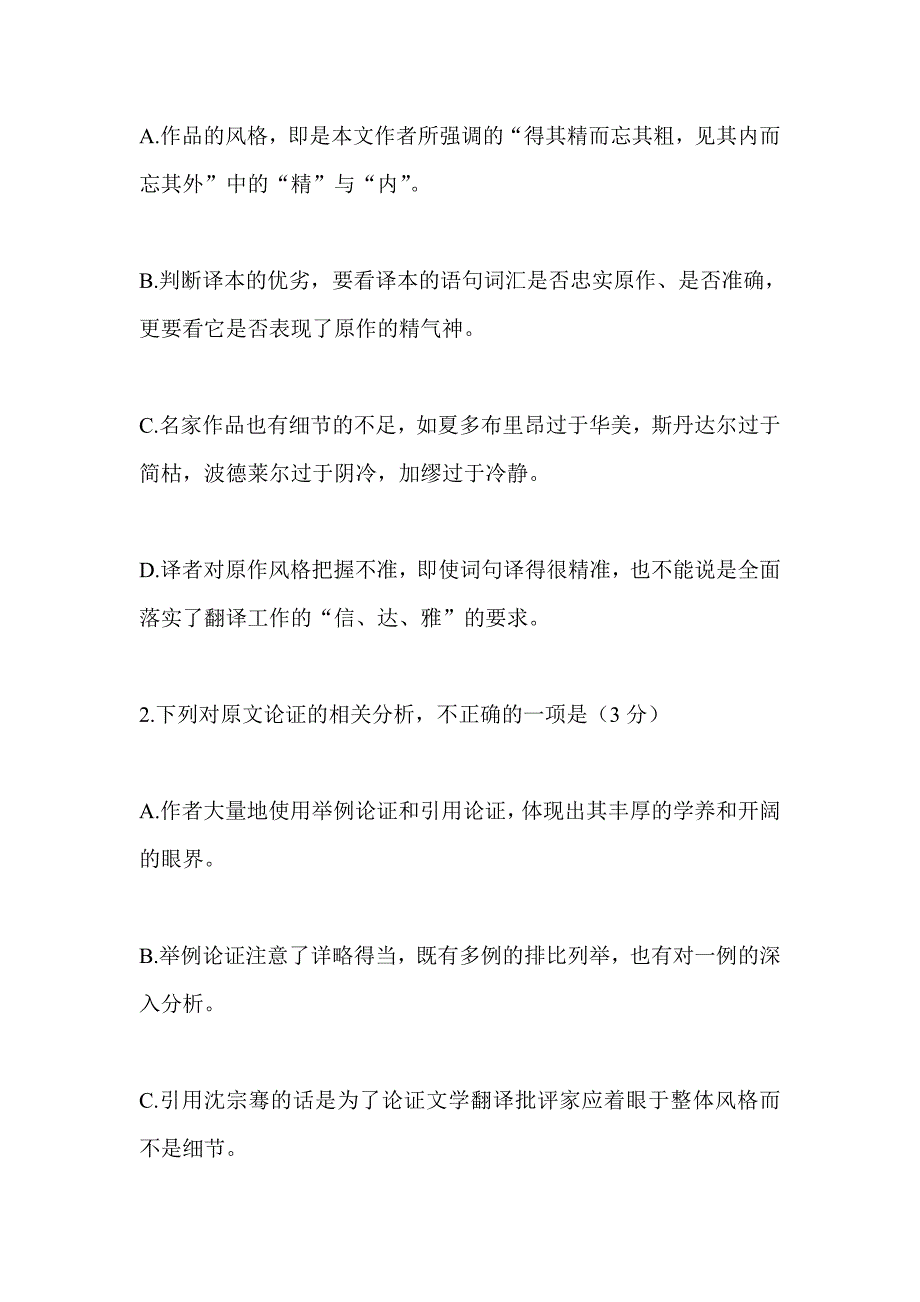 A.作品的风格，即是本文作者所强调的“得其精而忘其粗，见其内而忘其外”中的“精”与“内”。

B.判断译本的优劣，要看译本的语句词汇是否忠实原作、是否准确，更要看它是否表现了原作的精气神。

C.名家作品也有细节的不足，如夏多布里昂过于华美，斯丹达尔过于简枯，波德莱尔过于阴冷，加缪过于冷静。

D.译者对原作风格把握不准，即使词句译得很精准，也不能说是全面落实了翻译工作的“信、达、雅”的要求。

2.下列对原文论证的相关分析，不正确的一项是（3 分）

A.作者大量地使用举例论证和引用论证，体现出其丰厚的学养和开阔的眼界。

B.举例论证注意了详略得当，既有多例的排比列举，也有对一例的深入分析。

C.引用沈宗骞的话是为了论证文学翻译批评家应着眼于整体风格而不是细节。